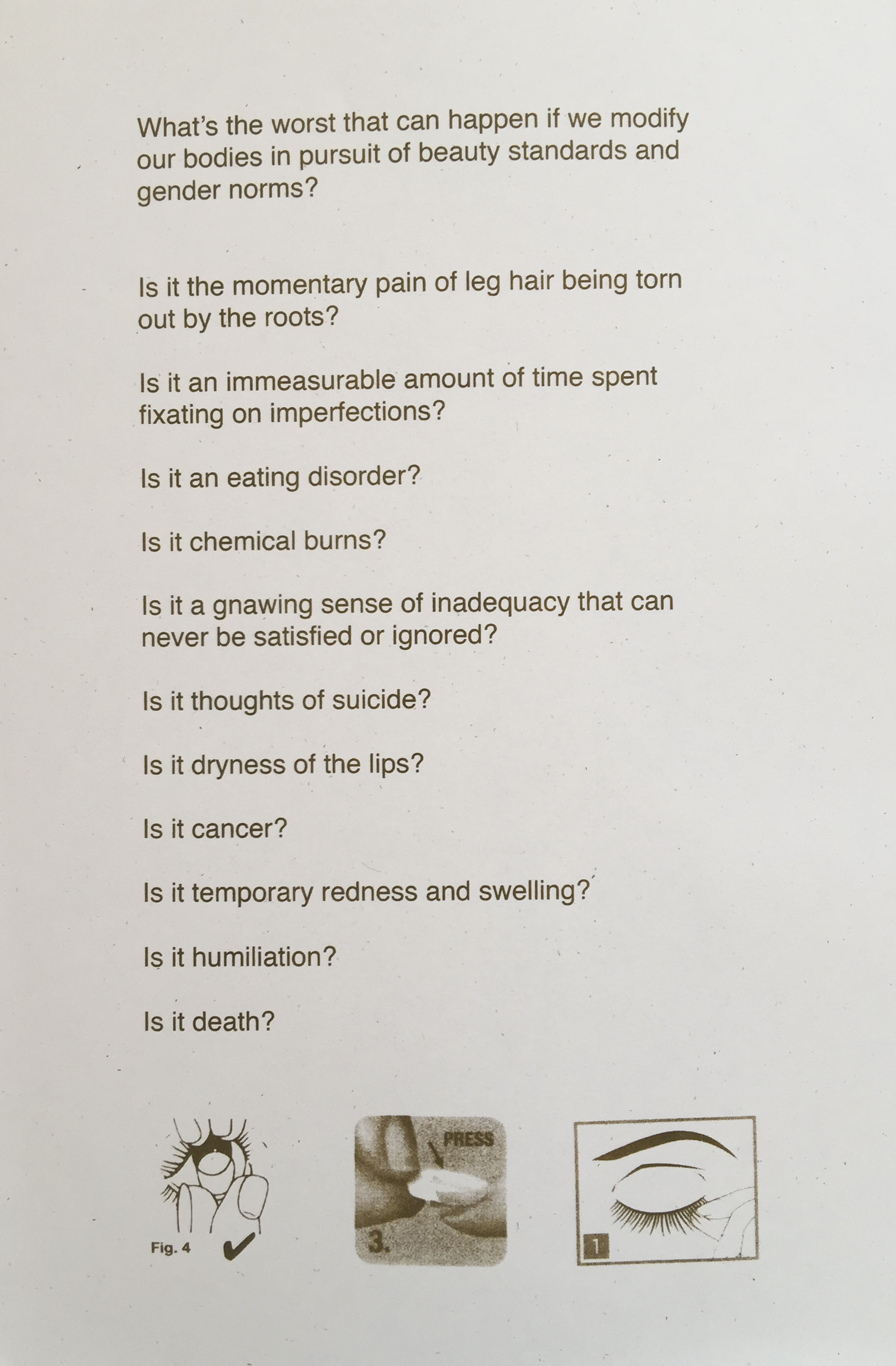 What's the worst that can happen if we modify our bodies in pursuit of beauty standards and gender norms?

Is it the momentary pain of leg hair being torn out by the roots?

Is it an immeasurable amount of time spent fixating on imperfections?

Is it an eating disorder?

Is it chemical burns?

Is it a gnawing sense of inadequacy that can never be satisfied or ignored?

Is it thoughts of suicide?

Is it dryness of the lips?

Is it cancer?

Is it temporary redness and swelling?

Is it humiliation?

Is it death?

Fig. 4

PRESS

3.

1